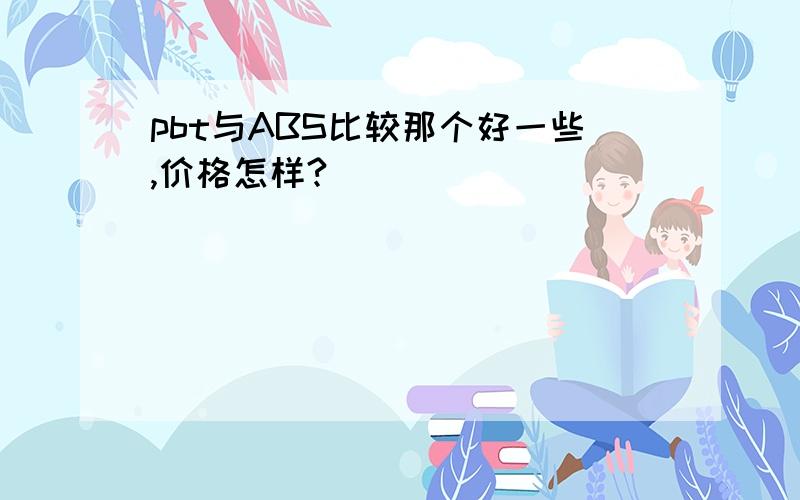 pbt与ABS比较那个好一些,价格怎样?